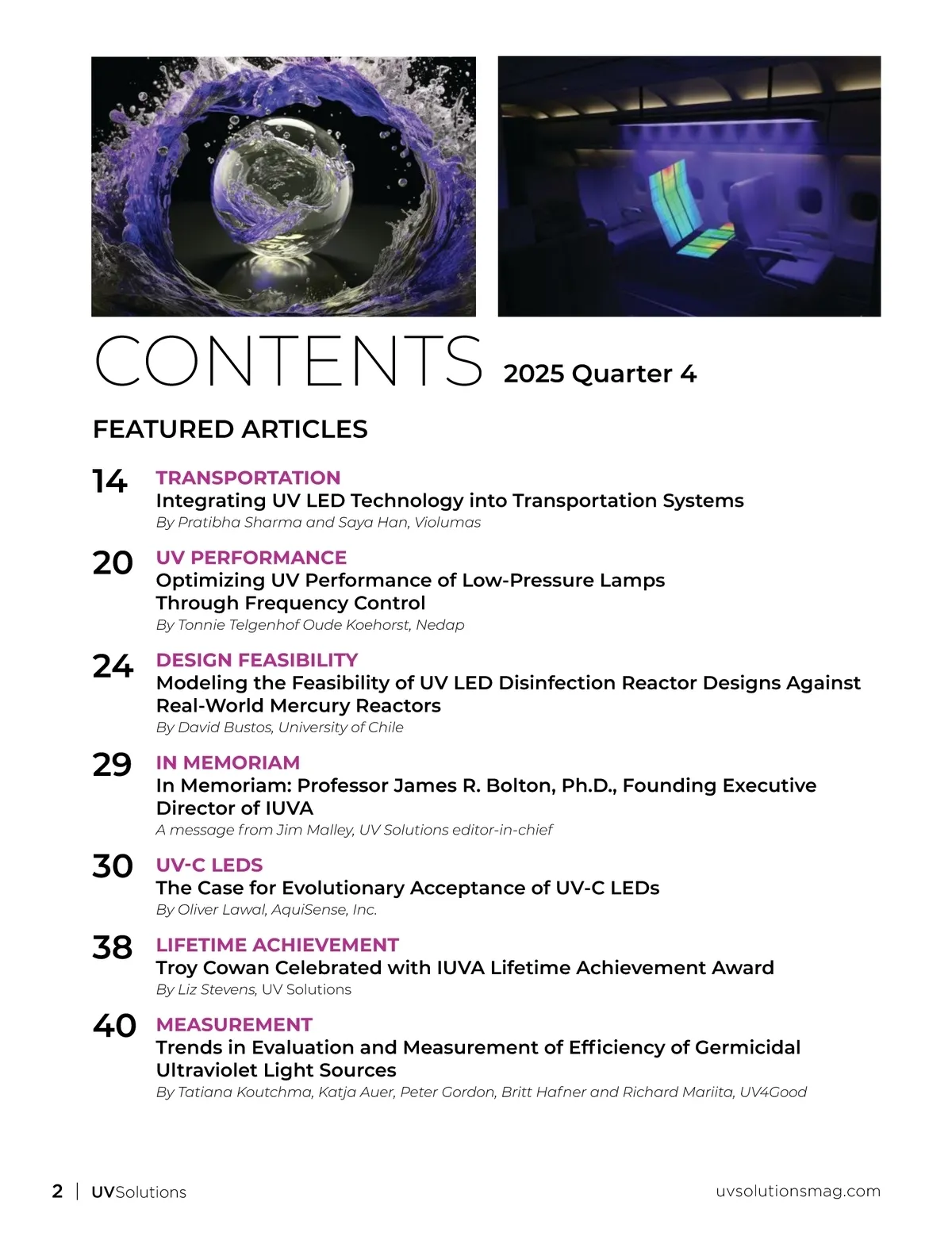 CONTENTS 2025 Quarter 4

FEATURED ARTICLES

14 TRANSPORTATION
Integrating UV LED Technology into Transportation Systems
By Pratibha Sharma and Saya Han, Violumas

20 UV PERFORMANCE
Optimizing UV Performance of Low-Pressure Lamps Through Frequency Control
By Tonnie Telgenhof Oude Koehorst, Nedap

24 DESIGN FEASIBILITY
Modeling the Feasibility of UV LED Disinfection Reactor Designs Against Real-World Mercury Reactors
By David Bustos, University of Chile

29 IN MEMORIAM
In Memoriam: Professor James R. Bolton, Ph.D., Founding Executive Director of IUVA
A message from Jim Malley, UV Solutions editor-in-chief

30 UV-C LEDS
The Case for Evolutionary Acceptance of UV-C LEDs
By Oliver Lawal, AquiSense, Inc.

38 LIFETIME ACHIEVEMENT
Troy Cowan Celebrated with IUVA Lifetime Achievement Award
By Liz Stevens, UV Solutions

40 MEASUREMENT
Trends in Evaluation and Measurement of Efficiency of Germicidal Ultraviolet Light Sources
By Tatiana Koutchma, Katja Auer, Peter Gordon, Britt Hafner and Richard Mariita, UV4Good

2 | UVSolutions uvsolutionsmag.com